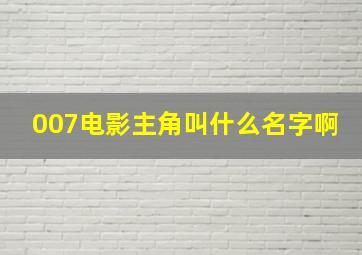 007电影主角叫什么名字啊